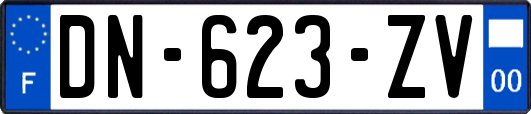 F

DN-623-ZV

00